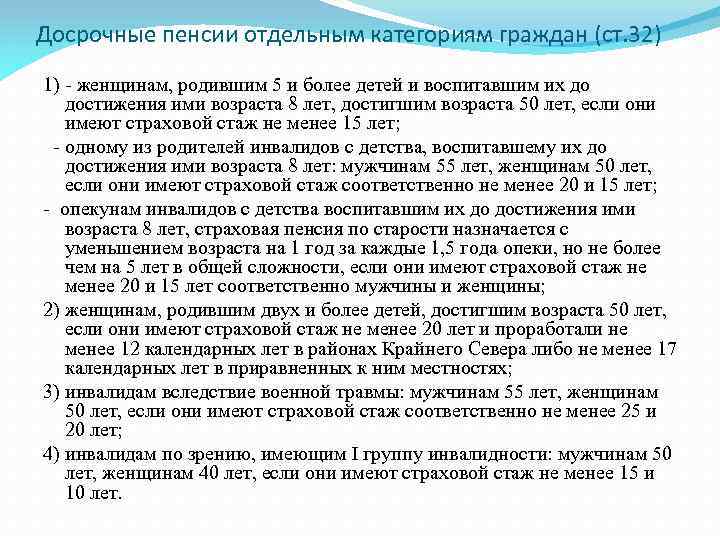 Досрочные пенсии отдельным категориям граждан (ст.32)

1) - женщинам, родившим 5 и более детей и воспитавшим их до достижения ими возраста 8 лет, достигшим возраста 50 лет, если они имеют страховой стаж не менее 15 лет;

- одному из родителей инвалидов с детства, воспитавшему их до достижения ими возраста 8 лет: мужчинам 55 лет, женщинам 50 лет, если они имеют страховой стаж соответственно не менее 20 и 15 лет;

- опекунам инвалидов с детства воспитавшим их до достижения ими возраста 8 лет, страховая пенсия по старости назначается с уменьшением возраста на 1 год за каждые 1,5 года опеки, но не более чем на 5 лет в общей сложности, если они имеют страховой стаж не менее 20 и 15 лет соответственно мужчины и женщины;

2) женщинам, родившим двух и более детей, достигшим возраста 50 лет, если они имеют страховой стаж не менее 20 лет и проработали не менее 12 календарных лет в районах Крайнего Севера либо не менее 17 календарных лет в приравненных к ним местностях;

3) инвалидам вследствие военной травмы: мужчинам 55 лет, женщинам 50 лет, если они имеют страховой стаж соответственно не менее 25 и 20 лет;

4) инвалидам по зрению, имеющим I группу инвалидности: мужчинам 50 лет, женщинам 40 лет, если они имеют страховой стаж не менее 15 и 10 лет.